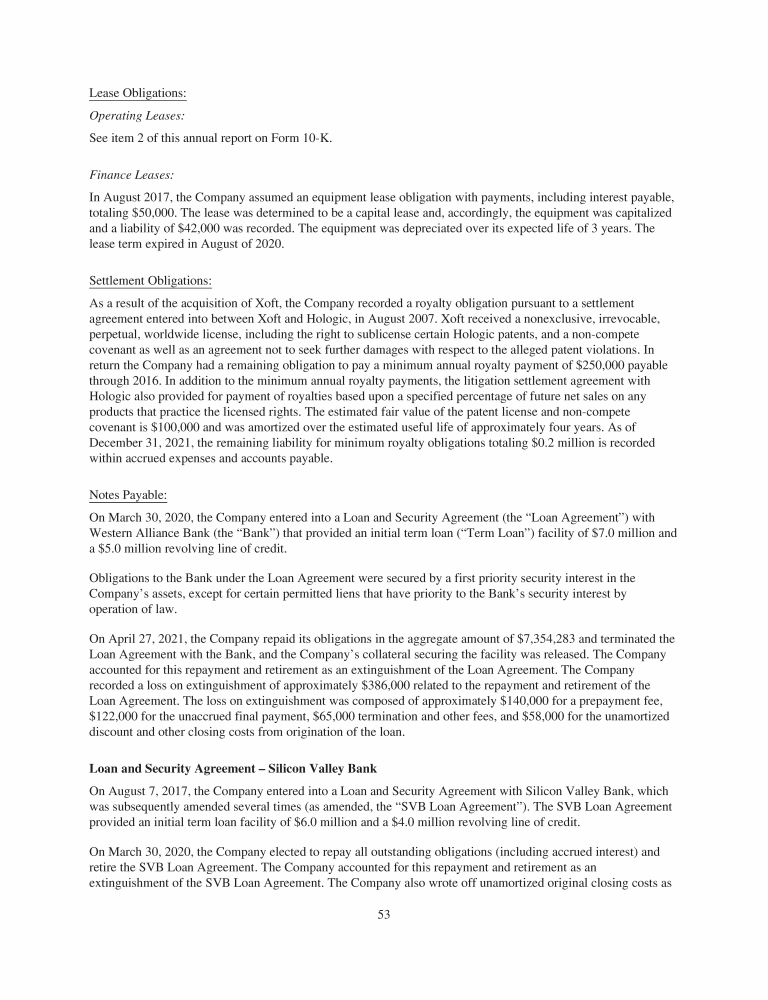 Lease Obligations:

Operating Leases:

See item 2 of this annual report on Form 10-K.

Finance Leases:

In August 2017, the Company assumed an equipment lease obligation with payments, including interest payable, totaling \$50,000. The lease was determined to be a capital lease and, accordingly, the equipment was capitalized and a liability of \$42,000 was recorded. The equipment was depreciated over its expected life of 3 years. The lease term expired in August of 2020.

Settlement Obligations:

As a result of the acquisition of Xoft, the Company recorded a royalty obligation pursuant to a settlement agreement entered into between Xoft and Hologic, in August 2007. Xoft received a nonexclusive, irrevocable, perpetual, worldwide license, including the right to sublicense certain Hologic patents, and a non-compete covenant as well as an agreement not to seek further damages with respect to the alleged patent violations. In return the Company had a remaining obligation to pay a minimum annual royalty payment of \$250,000 payable through 2016. In addition to the minimum annual royalty payments, the litigation settlement agreement with Hologic also provided for payment of royalties based upon a specified percentage of future net sales on any products that practice the licensed rights. The estimated fair value of the patent license and non-compete covenant is \$100,000 and was amortized over the estimated useful life of approximately four years. As of December 31, 2021, the remaining liability for minimum royalty obligations totaling \$0.2 million is recorded within accrued expenses and accounts payable.

Notes Payable:

On March 30, 2020, the Company entered into a Loan and Security Agreement (the “Loan Agreement”) with Western Alliance Bank (the “Bank”) that provided an initial term loan (“Term Loan”) facility of \$7.0 million and a \$5.0 million revolving line of credit.

Obligations to the Bank under the Loan Agreement were secured by a first priority security interest in the Company’s assets, except for certain permitted liens that have priority to the Bank’s security interest by operation of law.

On April 27, 2021, the Company repaid its obligations in the aggregate amount of \$7,354,283 and terminated the Loan Agreement with the Bank, and the Company’s collateral securing the facility was released. The Company accounted for this repayment and retirement as an extinguishment of the Loan Agreement. The Company recorded a loss on extinguishment of approximately \$386,000 related to the repayment and retirement of the Loan Agreement. The loss on extinguishment was composed of approximately \$140,000 for a prepayment fee, \$122,000 for the unaccrued final payment, \$65,000 termination and other fees, and \$58,000 for the unamortized discount and other closing costs from origination of the loan.

Loan and Security Agreement – Silicon Valley Bank

On August 7, 2017, the Company entered into a Loan and Security Agreement with Silicon Valley Bank, which was subsequently amended several times (as amended, the “SVB Loan Agreement”). The SVB Loan Agreement provided an initial term loan facility of \$6.0 million and a \$4.0 million revolving line of credit.

On March 30, 2020, the Company elected to repay all outstanding obligations (including accrued interest) and retire the SVB Loan Agreement. The Company accounted for this repayment and retirement as an extinguishment of the SVB Loan Agreement. The Company also wrote off unamortized original closing costs as

53